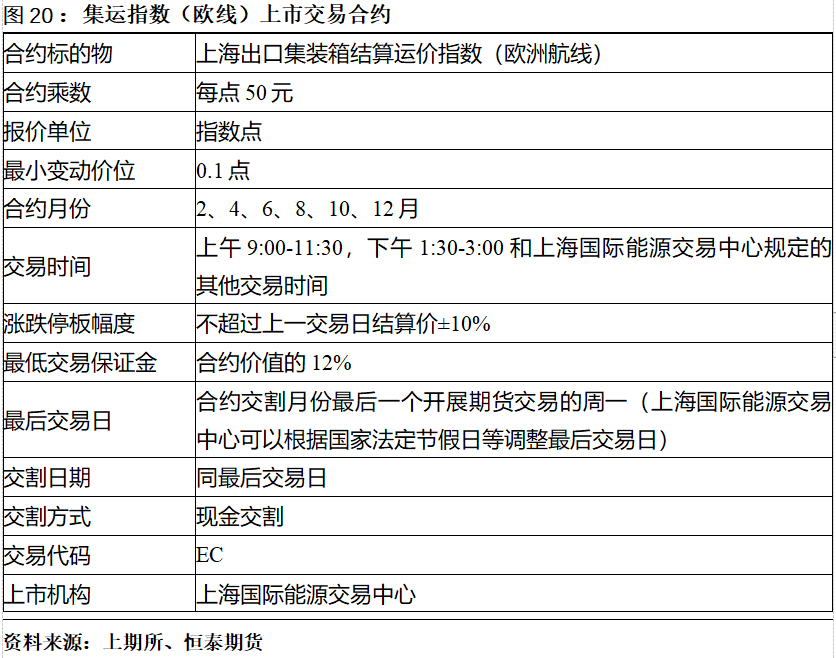 图 20：集运指数（欧线）上市交易合约

| 合约标的物 | 上海出口集装箱结算运价指数（欧洲航线） |
|---|---|
| 合约乘数 | 每点 50 元 |
| 报价单位 | 指数点 |
| 最小变动价位 | 0.1 点 |
| 合约月份 | 2、4、6、8、10、12 月 |
| 交易时间 | 上午 9:00-11:30，下午 1:30-3:00 和上海国际能源交易中心规定的其他交易时间 |
| 涨跌停板幅度 | 不超过上一交易日结算价±10% |
| 最低交易保证金 | 合约价值的 12% |
| 最后交易日 | 合约交割月份最后一个开展期货交易的周一（上海国际能源交易中心可以根据国家法定节假日等调整最后交易日） |
| 交割日期 | 同最后交易日 |
| 交割方式 | 现金交割 |
| 交易代码 | EC |
| 上市机构 | 上海国际能源交易中心 |

资料来源：上期所、恒泰期货